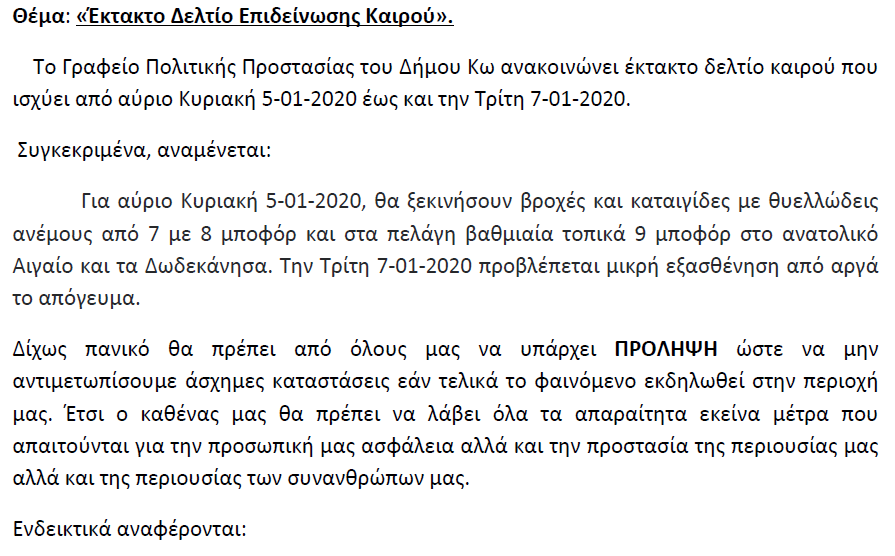 Θέμα: «Έκτακτο Δελτίο Επιδείνωσης Καιρού».

Το Γραφείο Πολιτικής Προστασίας του Δήμου Κω ανακοινώνει έκτακτο δελτίο καιρού που ισχύει από αύριο Κυριακή 5-01-2020 έως και την Τρίτη 7-01-2020.

Συγκεκριμένα, αναμένεται:

Για αύριο Κυριακή 5-01-2020, θα ξεκινήσουν βροχές και καταιγίδες με θυελλώδεις ανέμους από 7 με 8 μποφόρ και στα πελάγη βαθμιαία τοπικά 9 μποφόρ στο ανατολικό Αιγαίο και τα Δωδεκάνησα. Την Τρίτη 7-01-2020 προβλέπεται μικρή εξασθένηση από αργά το απόγευμα.

Δίχως πανικό θα πρέπει από όλους μας να υπάρχει ΠΡΟΛΗΨΗ ώστε να μην αντιμετωπίσουμε άσχημες καταστάσεις εάν τελικά το φαινόμενο εκδηλωθεί στην περιοχή μας. Έτσι ο καθένας μας θα πρέπει να λάβει όλα τα απαραίτητα εκείνα μέτρα που απαιτούνται για την προσωπική μας ασφάλεια αλλά και την προστασία της περιουσίας μας αλλά και της περιουσίας των συνανθρώπων μας.

Ενδεικτικά αναφέρονται: